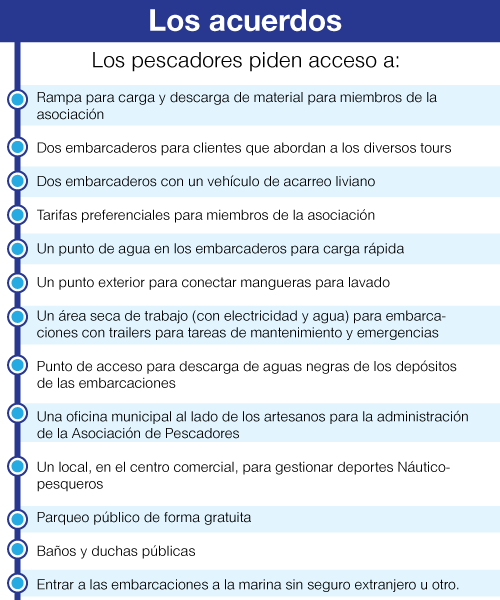 Los acuerdos

Los pescadores piden acceso a:

Rampa para carga y descarga de material para miembros de la asociación

Dos embarcaderos para clientes que abordan a los diversos tours

Dos embarcaderos con un vehículo de acarreo liviano

Tarifas preferenciales para miembros de la asociación

Un punto de agua en los embarcaderos para carga rápida

Un punto exterior para conectar mangueras para lavado

Un área seca de trabajo (con electricidad y agua) para embarcaciones con trailers para tareas de mantenimiento y emergencias

Punto de acceso para descarga de aguas negras de los depósitos de las embarcaciones

Una oficina municipal al lado de los artesanos para la administración de la Asociación de Pescadores

Un local, en el centro comercial, para gestionar deportes Náutico-pesqueros

Parqueo público de forma gratuita

Baños y duchas públicas

Entrar a las embarcaciones a la marina sin seguro extranjero u otro.